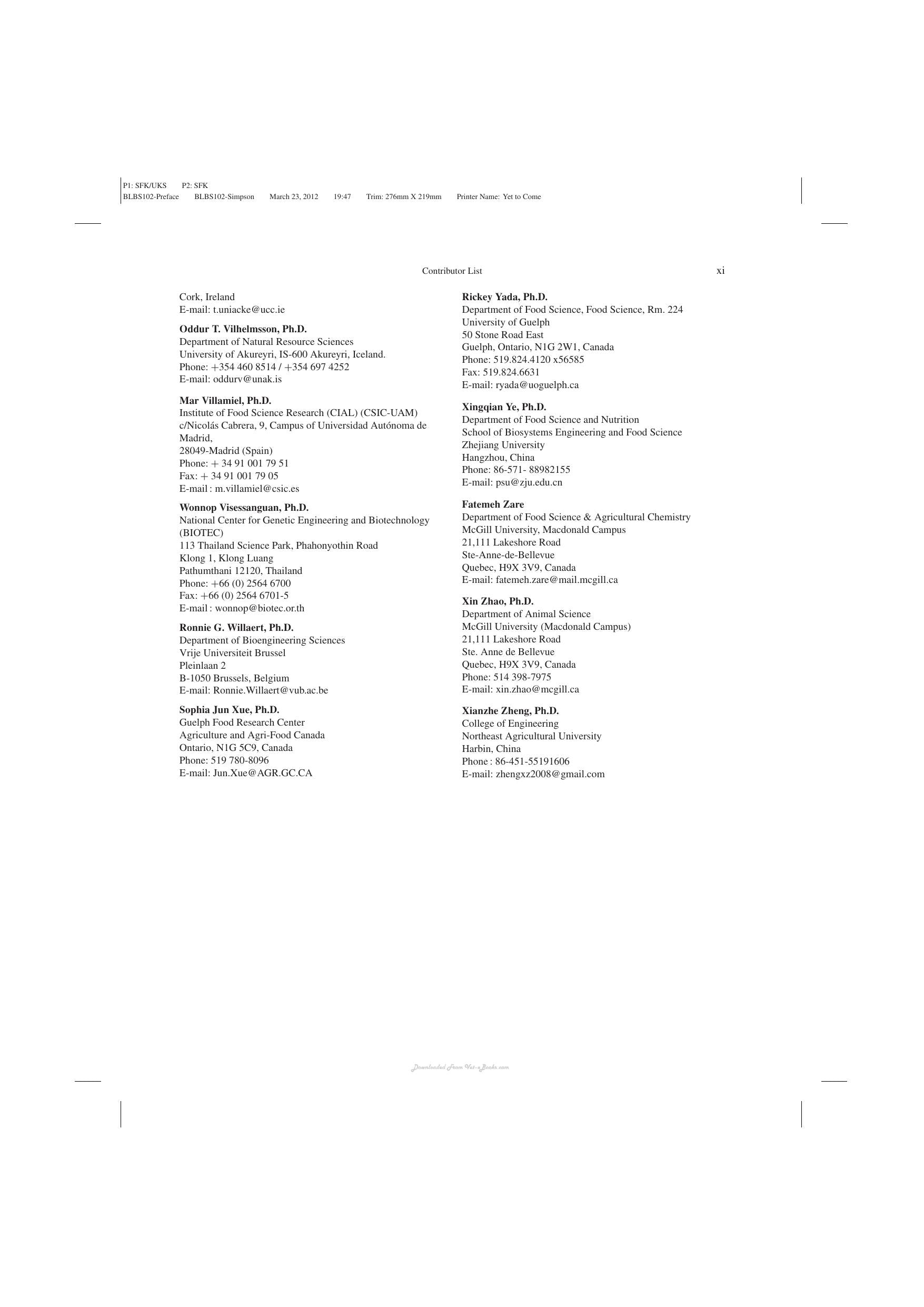 P1: SFK/UKS P2: SFK
BLBS102-Preface BLBS102-Simpson March 23, 2012 19:47 Trim: 276mm X 219mm Printer Name: Yet to Come

Contributor List xi

Cork, Ireland
E-mail: t.uniacke@ucc.ie

Oddur T. Vilhelmsson, Ph.D.
Department of Natural Resource Sciences
University of Akureyri, IS-600 Akureyri, Iceland.
Phone: +354 460 8514 / +354 697 4252
E-mail: oddurv@unak.is

Mar Villamiel, Ph.D.
Institute of Food Science Research (CIAL) (CSIC-UAM)
c/Nicolás Cabrera, 9, Campus of Universidad Autónoma de Madrid,
28049-Madrid (Spain)
Phone: + 34 91 001 79 51
Fax: + 34 91 001 79 05
E-mail : m.villamiel@csic.es

Wonnop Visessanguan, Ph.D.
National Center for Genetic Engineering and Biotechnology (BIOTEC)
113 Thailand Science Park, Phahonyothin Road
Klong 1, Klong Luang
Pathumthani 12120, Thailand
Phone: +66 (0) 2564 6700
Fax: +66 (0) 2564 6701-5
E-mail : wonnop@biotec.or.th

Ronnie G. Willaert, Ph.D.
Department of Bioengineering Sciences
Vrije Universiteit Brussel
Pleinlaan 2
B-1050 Brussels, Belgium
E-mail: Ronnie.Willaert@vub.ac.be

Sophia Jun Xue, Ph.D.
Guelph Food Research Center
Agriculture and Agri-Food Canada
Ontario, N1G 5C9, Canada
Phone: 519 780-8096
E-mail: Jun.Xue@AGR.GC.CA

Rickey Yada, Ph.D.
Department of Food Science, Food Science, Rm. 224
University of Guelph
50 Stone Road East
Guelph, Ontario, N1G 2W1, Canada
Phone: 519.824.4120 x56585
Fax: 519.824.6631
E-mail: ryada@uoguelph.ca

Xingqian Ye, Ph.D.
Department of Food Science and Nutrition
School of Biosystems Engineering and Food Science
Zhejiang University
Hangzhou, China
Phone: 86-571- 88982155
E-mail: psu@zju.edu.cn

Fatemeh Zare
Department of Food Science & Agricultural Chemistry
McGill University, Macdonald Campus
21,111 Lakeshore Road
Ste-Anne-de-Bellevue
Quebec, H9X 3V9, Canada
E-mail: fatemeh.zare@mail.mcgill.ca

Xin Zhao, Ph.D.
Department of Animal Science
McGill University (Macdonald Campus)
21,111 Lakeshore Road
Ste. Anne de Bellevue
Quebec, H9X 3V9, Canada
Phone: 514 398-7975
E-mail: xin.zhao@mcgill.ca

Xianzhe Zheng, Ph.D.
College of Engineering
Northeast Agricultural University
Harbin, China
Phone : 86-451-55191606
E-mail: zhengxz2008@gmail.com

Downloaded From Vet-eBooks.com